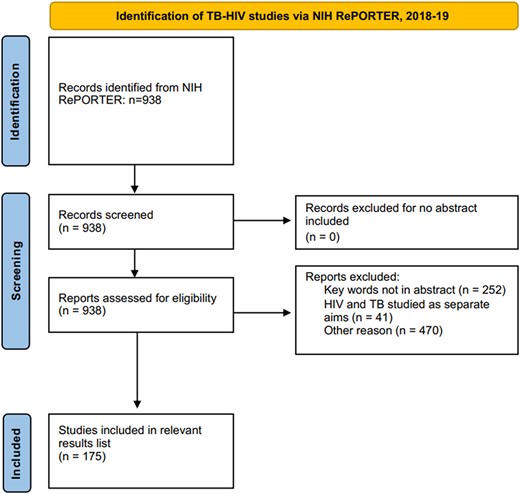 Identification of TB-HIV studies via NIH RePORTER, 2018-19

Identification

Records identified from NIH RePORTER: n=938

Screening

Records screened
(n = 938)

Records excluded for no abstract included
(n = 0)

Reports assessed for eligibility
(n = 938)

Reports excluded:
Key words not in abstract (n = 252)
HIV and TB studied as separate aims (n = 41)
Other reason (n = 470)

Included

Studies included in relevant results list
(n = 175)